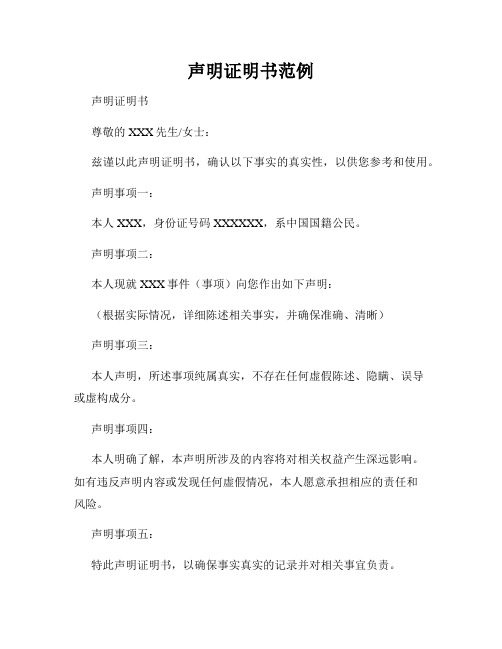 声明证明书范例

声明证明书

尊敬的 XXX 先生/女士：

兹谨以此声明证明书，确认以下事实的真实性，以供您参考和使用。

声明事项一：

本人 XXX，身份证号码 XXXXXX，系中国国籍公民。

声明事项二：

本人现就 XXX 事件（事项）向您作出如下声明：

（根据实际情况，详细陈述相关事实，并确保准确、清晰）

声明事项三：

本人声明，所述事项纯属真实，不存在任何虚假陈述、隐瞒、误导或虚构成分。

声明事项四：

本人明确了解，本声明所涉及的内容将对相关权益产生深远影响。如有违反声明内容或发现任何虚假情况，本人愿意承担相应的责任和风险。

声明事项五：

特此声明证明书，以确保事实真实的记录并对相关事宜负责。